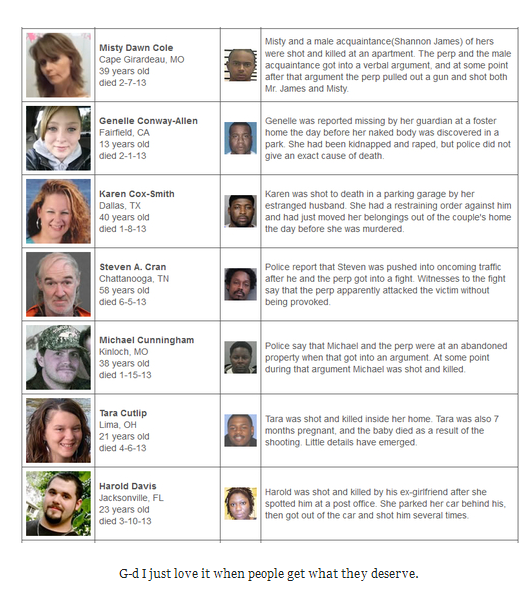 | | | | |
|---|---|---|---|
| | **Misty Dawn Cole** Cape Girardeau, MO 39 years old died 2-7-13 | | Misty and a male acquaintance(Shannon James) of hers were shot and killed at an apartment. The perp and the male acquaintance got into a verbal argument, and at some point after that argument the perp pulled out a gun and shot both Mr. James and Misty. |
| | **Genelle Conway-Allen** Fairfield, CA 13 years old died 2-1-13 | | Genelle was reported missing by her guardian at a foster home the day before her naked body was discovered in a park. She had been kidnapped and raped, but police did not give an exact cause of death. |
| | **Karen Cox-Smith** Dallas, TX 40 years old died 1-8-13 | | Karen was shot to death in a parking garage by her estranged husband. She had a restraining order against him and had just moved her belongings out of the couple's home the day before she was murdered. |
| | **Steven A. Cran** Chattanooga, TN 58 years old died 6-5-13 | | Police report that Steven was pushed into oncoming traffic after he and the perp got into a fight. Witnesses to the fight say that the perp apparently attacked the victim without being provoked. |
| | **Michael Cunningham** Kinloch, MO 38 years old died 1-15-13 | | Police say that Michael and the perp were at an abandoned property when that got into an argument. At some point during that argument Michael was shot and killed. |
| | **Tara Cutlip** Lima, OH 21 years old died 4-6-13 | | Tara was shot and killed inside her home. Tara was also 7 months pregnant, and the baby died as a result of the shooting. Little details have emerged. |
| | **Harold Davis** Jacksonville, FL 23 years old died 3-10-13 | | Harold was shot and killed by his ex-girlfriend after she spotted him at a post office. She parked her car behind his, then got out of the car and shot him several times. |

G-d I just love it when people get what they deserve.